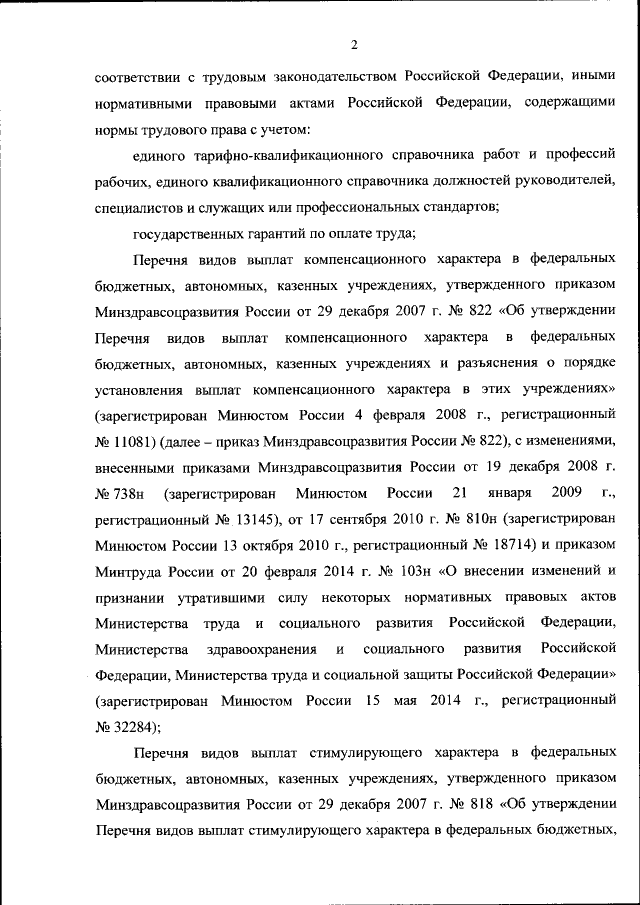 2

соответствии с трудовым законодательством Российской Федерации, иными нормативными правовыми актами Российской Федерации, содержащими нормы трудового права с учетом:

единого тарифно-квалификационного справочника работ и профессий рабочих, единого квалификационного справочника должностей руководителей, специалистов и служащих или профессиональных стандартов;

государственных гарантий по оплате труда;

Перечня видов выплат компенсационного характера в федеральных бюджетных, автономных, казенных учреждениях, утвержденного приказом Минздравсоцразвития России от 29 декабря 2007 г. № 822 «Об утверждении Перечня видов выплат компенсационного характера в федеральных бюджетных, автономных, казенных учреждениях и разъяснения о порядке установления выплат компенсационного характера в этих учреждениях» (зарегистрирован Минюстом России 4 февраля 2008 г., регистрационный № 11081) (далее – приказ Минздравсоцразвития России № 822), с изменениями, внесенными приказами Минздравсоцразвития России от 19 декабря 2008 г. № 738н (зарегистрирован Минюстом России 21 января 2009 г., регистрационный № 13145), от 17 сентября 2010 г. № 810н (зарегистрирован Минюстом России 13 октября 2010 г., регистрационный № 18714) и приказом Минтруда России от 20 февраля 2014 г. № 103н «О внесении изменений и признании утратившими силу некоторых нормативных правовых актов Министерства труда и социального развития Российской Федерации, Министерства здравоохранения и социального развития Российской Федерации, Министерства труда и социальной защиты Российской Федерации» (зарегистрирован Минюстом России 15 мая 2014 г., регистрационный № 32284);

Перечня видов выплат стимулирующего характера в федеральных бюджетных, автономных, казенных учреждениях, утвержденного приказом Минздравсоцразвития России от 29 декабря 2007 г. № 818 «Об утверждении Перечня видов выплат стимулирующего характера в федеральных бюджетных,